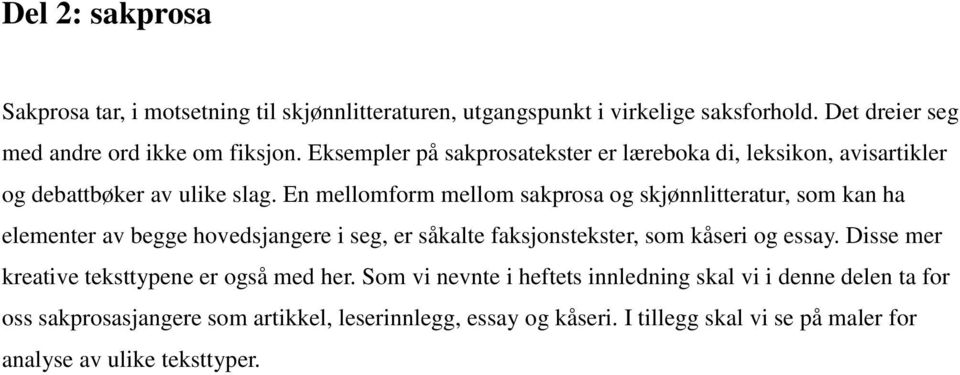 Del 2: sakprosa

Sakprosa tar, i motsetning til skjønnlitteraturen, utgangspunkt i virkelige saksforhold. Det dreier seg med andre ord ikke om fiksjon. Eksempler på sakprosatekster er læreboka di, leksikon, avisartikler og debattbøker av ulike slag. En mellomform mellom sakprosa og skjønnlitteratur, som kan ha elementer av begge hovedsjangere i seg, er såkalte faksjonstekster, som kåseri og essay. Disse mer kreative teksttypene er også med her. Som vi nevnte i heftets innledning skal vi i denne delen ta for oss sakprosasjangere som artikkel, leserinnlegg, essay og kåseri. I tillegg skal vi se på maler for analyse av ulike teksttyper.